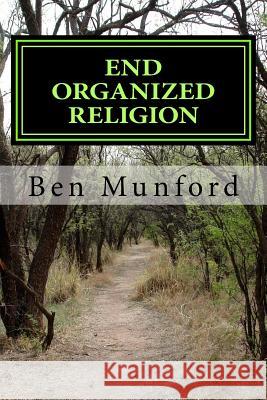 END ORGANIZED RELIGION

Ben Munford

Kraina Książek